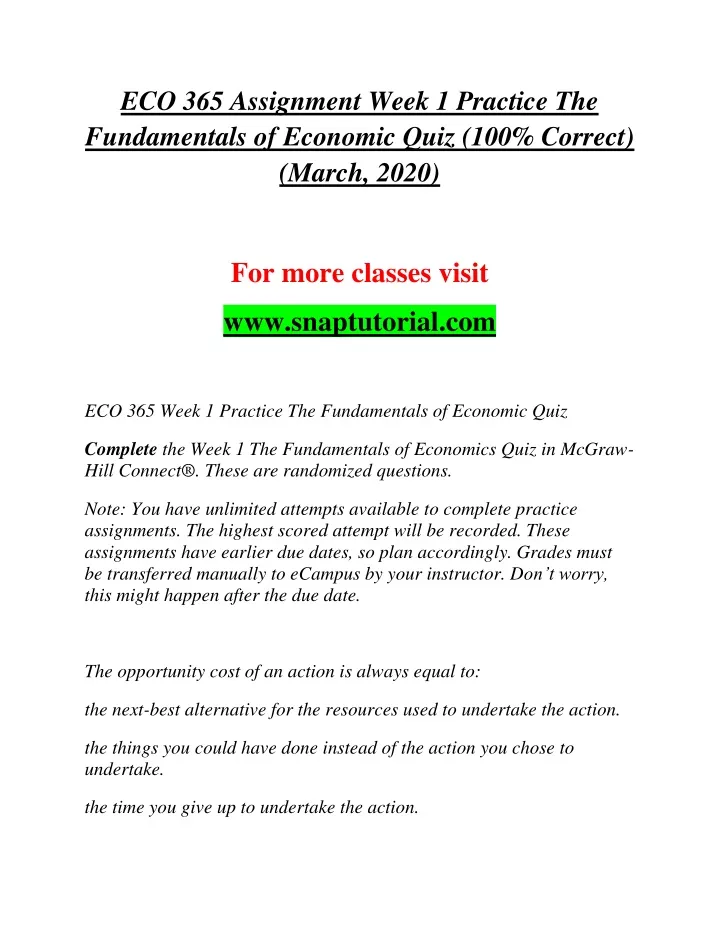 ECO 365 Assignment Week 1 Practice The Fundamentals of Economic Quiz (100% Correct) (March, 2020)

For more classes visit

www.snaptutorial.com

ECO 365 Week 1 Practice The Fundamentals of Economic Quiz

Complete the Week 1 The Fundamentals of Economics Quiz in McGraw-Hill Connect®. These are randomized questions.

Note: You have unlimited attempts available to complete practice assignments. The highest scored attempt will be recorded. These assignments have earlier due dates, so plan accordingly. Grades must be transferred manually to eCampus by your instructor. Don't worry, this might happen after the due date.

The opportunity cost of an action is always equal to:

the next-best alternative for the resources used to undertake the action.

the things you could have done instead of the action you chose to undertake.

the time you give up to undertake the action.